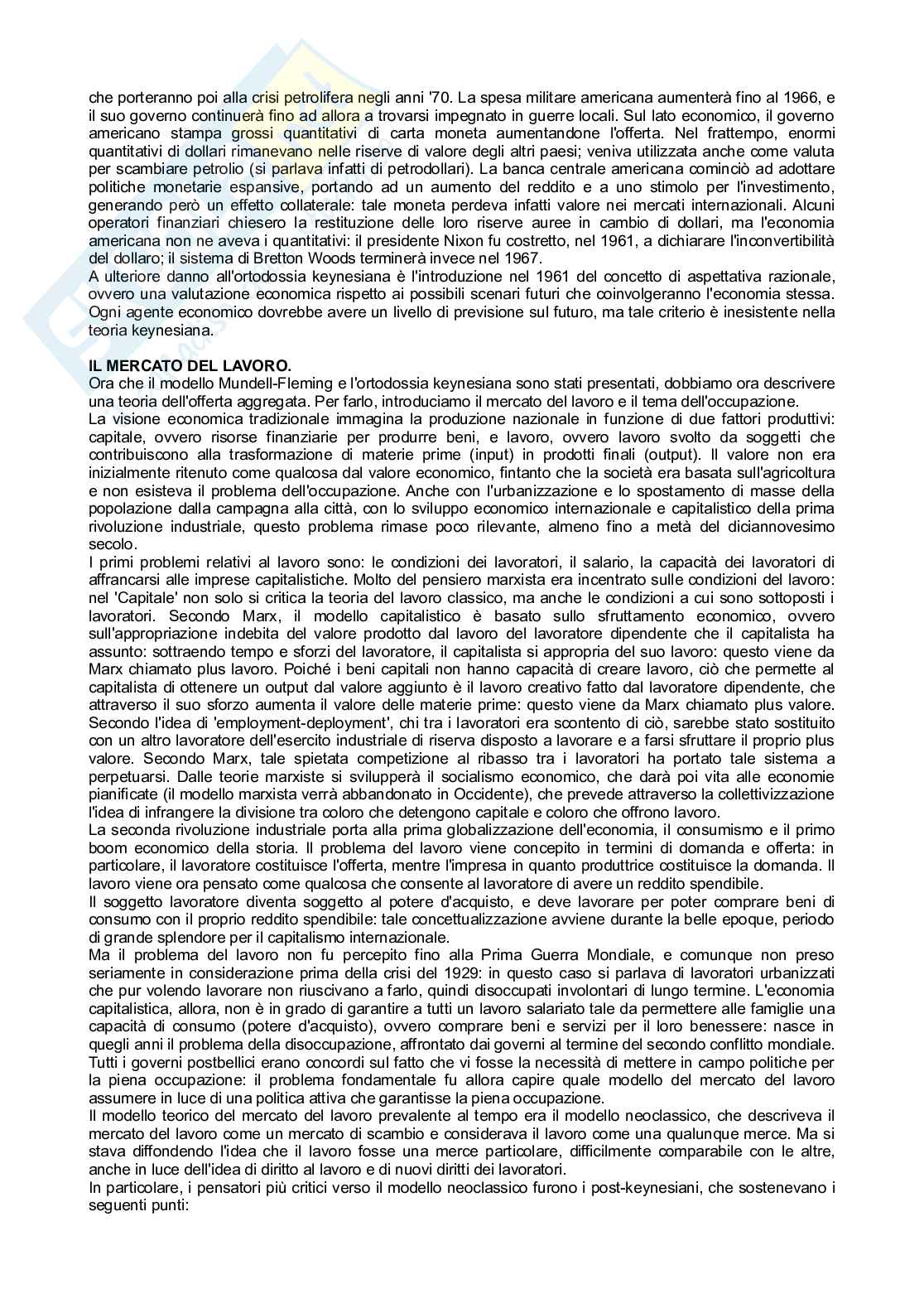 che porteranno poi alla crisi petrolifera negli anni '70. La spesa militare americana aumenterà fino al 1966, e il suo governo continuerà fino ad allora a trovarsi impegnato in guerre locali. Sul lato economico, il governo americano stampa grossi quantitativi di carta moneta aumentandone l'offerta. Nel frattempo, enormi quantitativi di dollari rimanevano nelle riserve di valore degli altri paesi; veniva utilizzata anche come valuta per scambiare petrolio (si parlava infatti di petrodollari). La banca centrale americana cominciò ad adottare politiche monetarie espansive, portando ad un aumento del reddito e a uno stimolo per l'investimento, generando però un effetto collaterale: tale moneta perdeva infatti valore nei mercati internazionali. Alcuni operatori finanziari chiesero la restituzione delle loro riserve auree in cambio di dollari, ma l'economia americana non ne aveva i quantitativi: il presidente Nixon fu costretto, nel 1961, a dichiarare l'inconvertibilità del dollaro; il sistema di Bretton Woods terminerà invece nel 1967.
A ulteriore danno all'ortodossia keynesiana è l'introduzione nel 1961 del concetto di aspettativa razionale, ovvero una valutazione economica rispetto ai possibili scenari futuri che coinvolgeranno l'economia stessa. Ogni agente economico dovrebbe avere un livello di previsione sul futuro, ma tale criterio è inesistente nella teoria keynesiana.

IL MERCATO DEL LAVORO.
Ora che il modello Mundell-Fleming e l'ortodossia keynesiana sono stati presentati, dobbiamo ora descrivere una teoria dell'offerta aggregata. Per farlo, introduciamo il mercato del lavoro e il tema dell'occupazione.
La visione economica tradizionale immagina la produzione nazionale in funzione di due fattori produttivi: capitale, ovvero risorse finanziarie per produrre beni, e lavoro, ovvero lavoro svolto da soggetti che contribuiscono alla trasformazione di materie prime (input) in prodotti finali (output). Il valore non era inizialmente ritenuto come qualcosa dal valore economico, fintanto che la società era basata sull'agricoltura e non esisteva il problema dell'occupazione. Anche con l'urbanizzazione e lo spostamento di masse della popolazione dalla campagna alla città, con lo sviluppo economico internazionale e capitalistico della prima rivoluzione industriale, questo problema rimase poco rilevante, almeno fino a metà del diciannovesimo secolo.
I primi problemi relativi al lavoro sono: le condizioni dei lavoratori, il salario, la capacità dei lavoratori di affrancarsi alle imprese capitalistiche. Molto del pensiero marxista era incentrato sulle condizioni del lavoro: nel 'Capitale' non solo si critica la teoria del lavoro classico, ma anche le condizioni a cui sono sottoposti i lavoratori. Secondo Marx, il modello capitalistico è basato sullo sfruttamento economico, ovvero sull'appropriazione indebita del valore prodotto dal lavoro del lavoratore dipendente che il capitalista ha assunto: sottraendo tempo e sforzi del lavoratore, il capitalista si appropria del suo lavoro: questo viene da Marx chiamato plus lavoro. Poiché i beni capitali non hanno capacità di creare lavoro, ciò che permette al capitalista di ottenere un output dal valore aggiunto è il lavoro creativo fatto dal lavoratore dipendente, che attraverso il suo sforzo aumenta il valore delle materie prime: questo viene da Marx chiamato plus valore. Secondo l'idea di 'employment-deployment', chi tra i lavoratori era scontento di ciò, sarebbe stato sostituito con un altro lavoratore dell'esercito industriale di riserva disposto a lavorare e a farsi sfruttare il proprio plus valore. Secondo Marx, tale spietata competizione al ribasso tra i lavoratori ha portato tale sistema a perpetuarsi. Dalle teorie marxiste si svilupperà il socialismo economico, che darà poi vita alle economie pianificate (il modello marxista verrà abbandonato in Occidente), che prevede attraverso la collettivizzazione l'idea di infrangere la divisione tra coloro che detengono capitale e coloro che offrono lavoro.
La seconda rivoluzione industriale porta alla prima globalizzazione dell'economia, il consumismo e il primo boom economico della storia. Il problema del lavoro viene concepito in termini di domanda e offerta: in particolare, il lavoratore costituisce l'offerta, mentre l'impresa in quanto produttrice costituisce la domanda. Il lavoro viene ora pensato come qualcosa che consente al lavoratore di avere un reddito spendibile.
Il soggetto lavoratore diventa soggetto al potere d'acquisto, e deve lavorare per poter comprare beni di consumo con il proprio reddito spendibile: tale concettualizzazione avviene durante la belle epoque, periodo di grande splendore per il capitalismo internazionale.
Ma il problema del lavoro non fu percepito fino alla Prima Guerra Mondiale, e comunque non preso seriamente in considerazione prima della crisi del 1929: in questo caso si parlava di lavoratori urbanizzati che pur volendo lavorare non riuscivano a farlo, quindi disoccupati involontari di lungo termine. L'economia capitalistica, allora, non è in grado di garantire a tutti un lavoro salariato tale da permettere alle famiglie una capacità di consumo (potere d'acquisto), ovvero comprare beni e servizi per il loro benessere: nasce in quegli anni il problema della disoccupazione, affrontato dai governi al termine del secondo conflitto mondiale. Tutti i governi postbellici erano concordi sul fatto che vi fosse la necessità di mettere in campo politiche per la piena occupazione: il problema fondamentale fu allora capire quale modello del mercato del lavoro assumere in luce di una politica attiva che garantisse la piena occupazione.
Il modello teorico del mercato del lavoro prevalente al tempo era il modello neoclassico, che descriveva il mercato del lavoro come un mercato di scambio e considerava il lavoro come una qualunque merce. Ma si stava diffondendo l'idea che il lavoro fosse una merce particolare, difficilmente comparabile con le altre, anche in luce dell'idea di diritto al lavoro e di nuovi diritti dei lavoratori.
In particolare, i pensatori più critici verso il modello neoclassico furono i post-keynesiani, che sostenevano i seguenti punti: